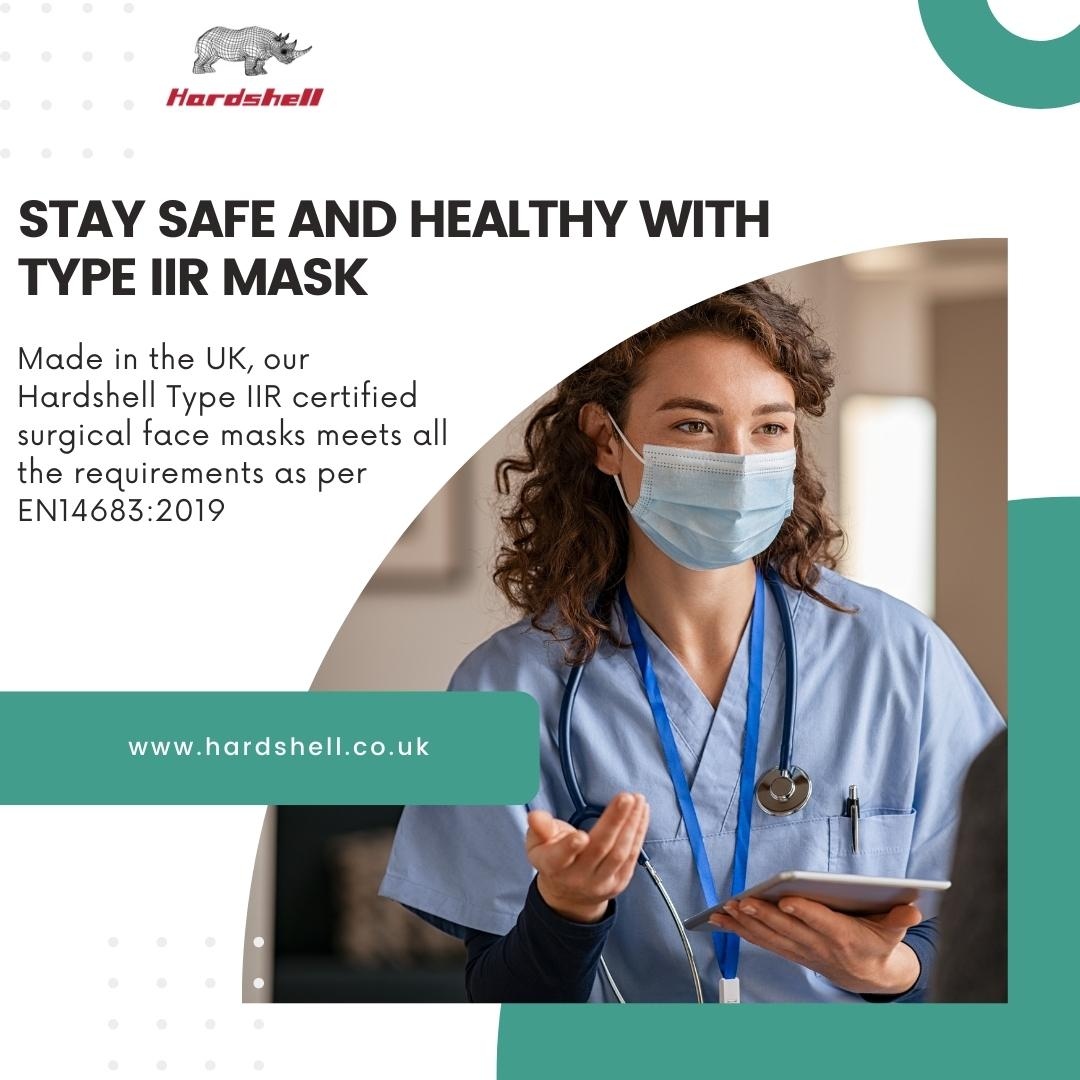 Hardshell

STAY SAFE AND HEALTHY WITH TYPE IIR MASK

Made in the UK, our Hardshell Type IIR certified surgical face masks meets all the requirements as per EN14683:2019

www.hardshell.co.uk